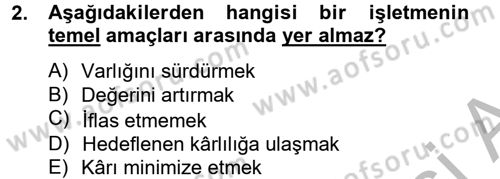 2. Aşağıdakilerden hangisi bir işletmenin temel amaçları arasında yer almaz?

A) Varlığını sürdürmek
B) Değerini artırmak
C) İflas etmemek
D) Hedeflenen kârlılığa ulaşmak
E) Kârı minimize etmek

www.aofsoru.com
www.aofsoru.com
www.aofsoru.com